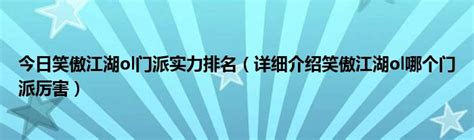 今日笑傲江湖ol门派实力排名（详细介绍笑傲江湖ol哪个门派厉害）